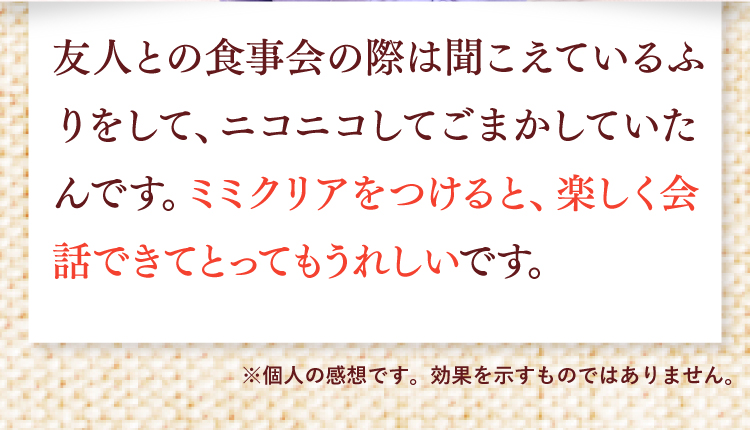 友人との食事会の際は聞こえているふりをして、ニコニコしてごまかしていたんです。ミミクリアをつけると、楽しく会話できてとってもうれしいです。

※個人の感想です。効果を示すものではありません。